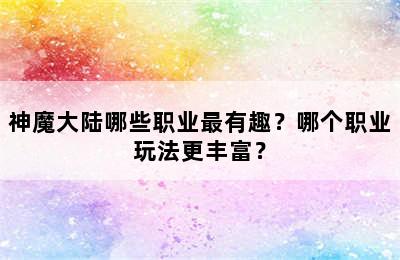 神魔大陆哪些职业最有趣？哪个职业玩法更丰富？